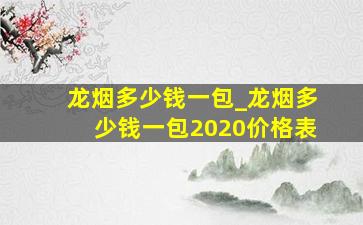 龙烟多少钱一包_龙烟多少钱一包2020价格表